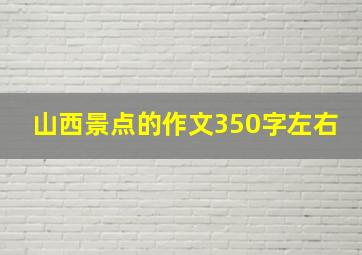 山西景点的作文350字左右